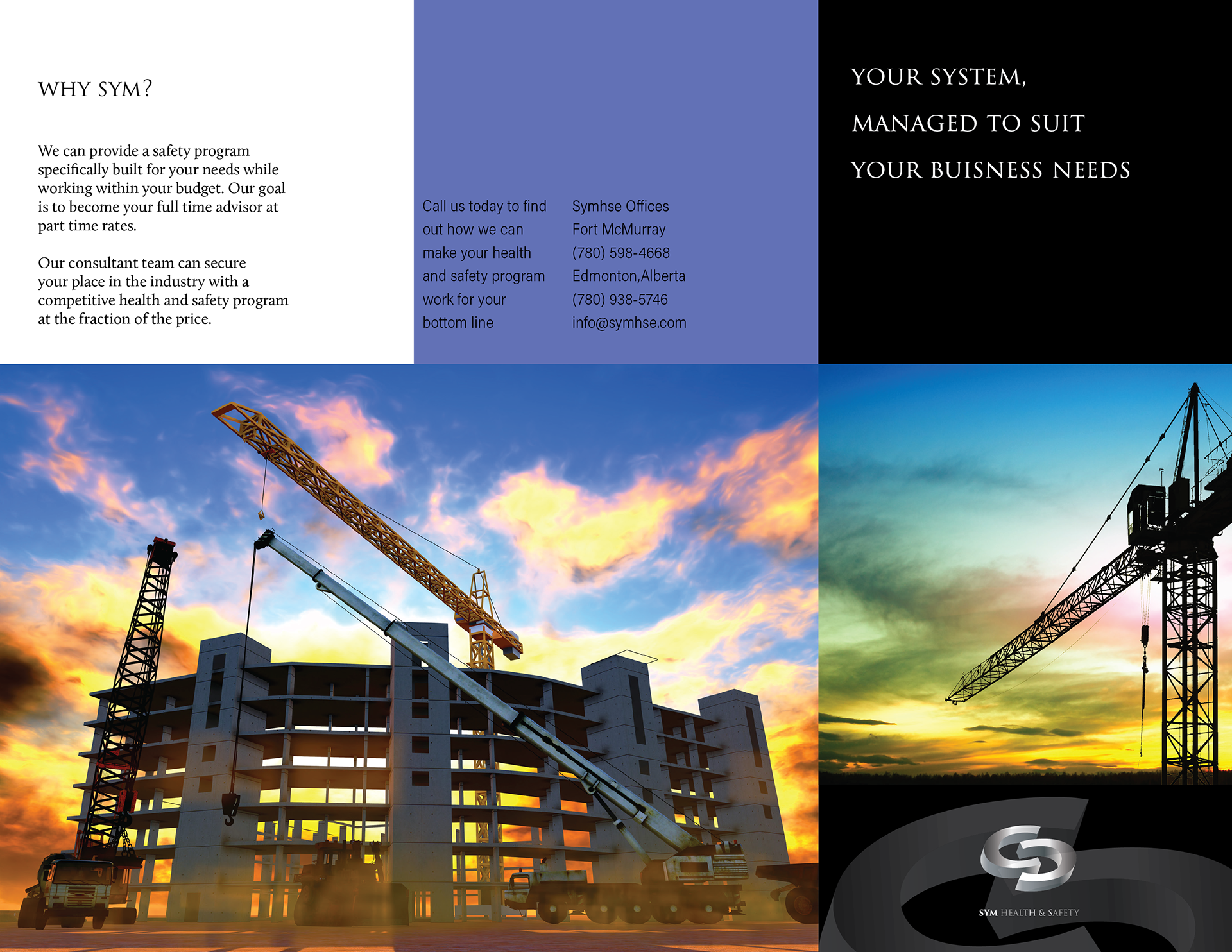 WHY SYM?

We can provide a safety program specifically built for your needs while working within your budget. Our goal is to become your full time advisor at part time rates.

Our consultant team can secure your place in the industry with a competitive health and safety program at the fraction of the price.

Call us today to find out how we can make your health and safety program work for your bottom line

Symhse Offices
Fort McMurray
(780) 598-4668
Edmonton,Alberta
(780) 938-5746
info@symhse.com

YOUR SYSTEM,
MANAGED TO SUIT
YOUR BUISNESS NEEDS

SYM HEALTH & SAFETY